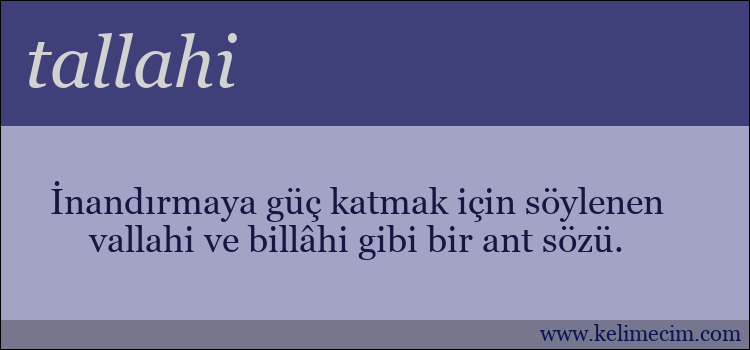 tallahi

İnandırmaya güç katmak için söylenen vallahi ve billâhi gibi bir ant sözü.

www.kelimecim.com